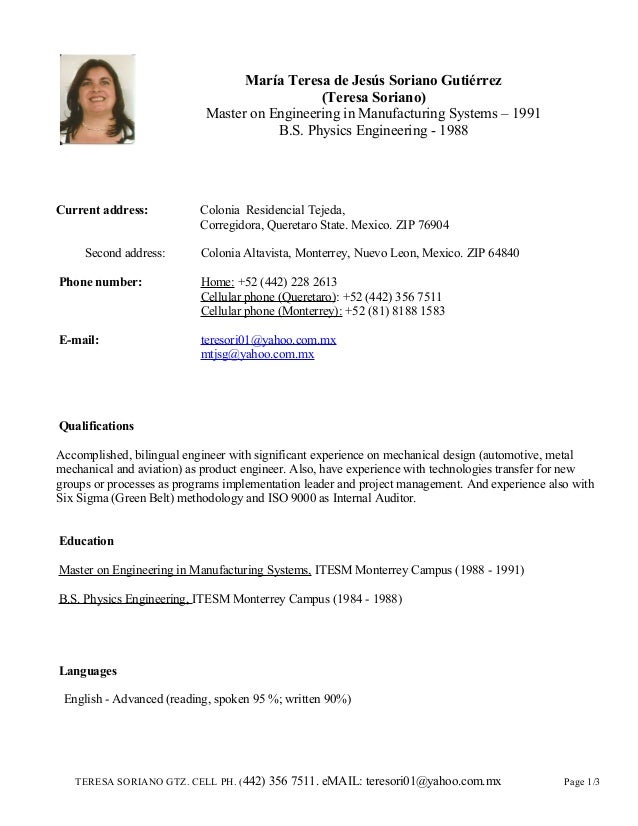 María Teresa de Jesús Soriano Gutiérrez
(Teresa Soriano)
Master on Engineering in Manufacturing Systems – 1991
B.S. Physics Engineering - 1988

Current address: Colonia Residencial Tejeda, Corregidora, Queretaro State. Mexico. ZIP 76904

Second address: Colonia Altavista, Monterrey, Nuevo Leon, Mexico. ZIP 64840

Phone number: Home: +52 (442) 228 2613
Cellular phone (Queretaro): +52 (442) 356 7511
Cellular phone (Monterrey): +52 (81) 8188 1583

E-mail: teresori01@yahoo.com.mx
mtjsg@yahoo.com.mx

Qualifications

Accomplished, bilingual engineer with significant experience on mechanical design (automotive, metal mechanical and aviation) as product engineer. Also, have experience with technologies transfer for new groups or processes as programs implementation leader and project management. And experience also with Six Sigma (Green Belt) methodology and ISO 9000 as Internal Auditor.

Education

Master on Engineering in Manufacturing Systems, ITESM Monterrey Campus (1988 - 1991)

B.S. Physics Engineering, ITESM Monterrey Campus (1984 - 1988)

Languages

English - Advanced (reading, spoken 95 %; written 90%)

TERESA SORIANO GTZ. CELL PH. (442) 356 7511. eMAIL: teresori01@yahoo.com.mx Page 1/3